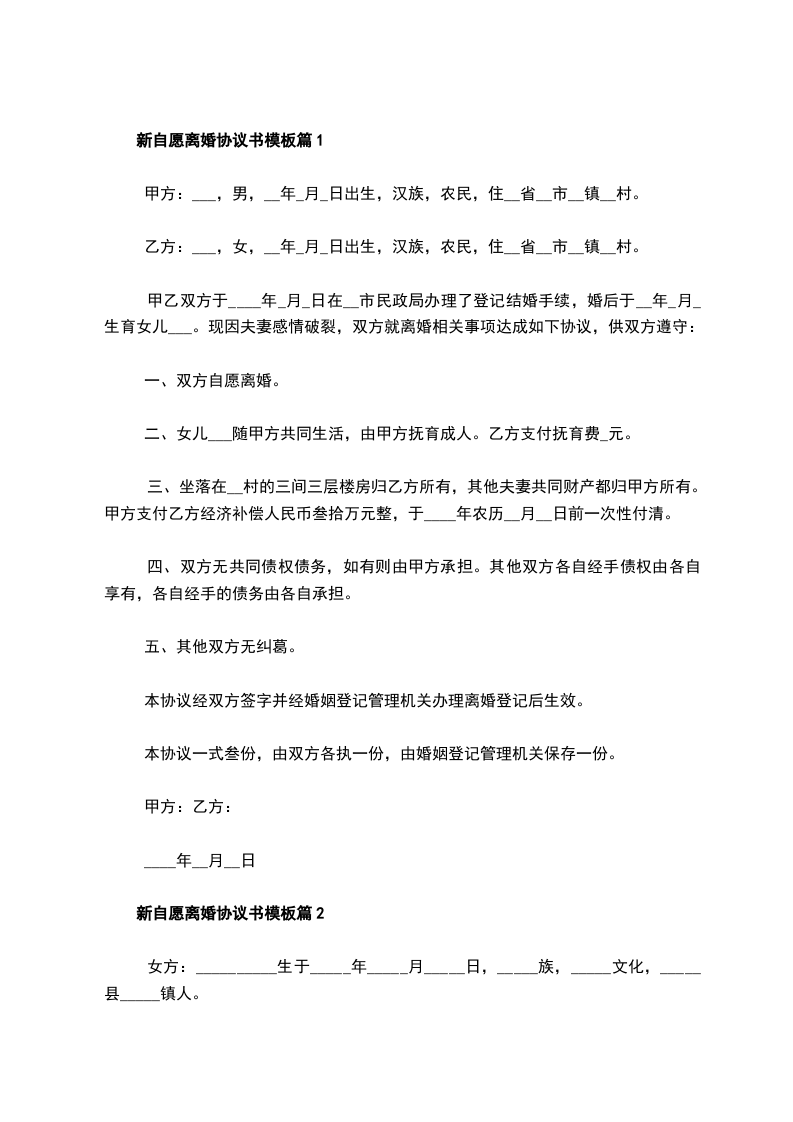 新自愿离婚协议书模板篇1

甲方：___，男，__年_月_日出生，汉族，农民，住__省__市__镇__村。

乙方：___，女，__年_月_日出生，汉族，农民，住__省__市__镇__村。

甲乙双方于____年_月_日在__市民政局办理了登记结婚手续，婚后于__年_月_生育女儿___。现因夫妻感情破裂，双方就离婚相关事项达成如下协议，供双方遵守：

一、双方自愿离婚。

二、女儿___随甲方共同生活，由甲方抚育成人。乙方支付抚育费_元。

三、坐落在__村的三间三层楼房归乙方所有，其他夫妻共同财产都归甲方所有。甲方支付乙方经济补偿人民币叁拾万元整，于____年农历__月__日前一次性付清。

四、双方无共同债权债务，如有则由甲方承担。其他双方各自经手债权由各自享有，各自经手的债务由各自承担。

五、其他双方无纠葛。

本协议经双方签字并经婚姻登记管理机关办理离婚登记后生效。

本协议一式叁份，由双方各执一份，由婚姻登记管理机关保存一份。

甲方：乙方：

____年__月__日

新自愿离婚协议书模板篇2

女方：__________生于_____年_____月_____日，_____族，_____文化，_____县_____镇人。